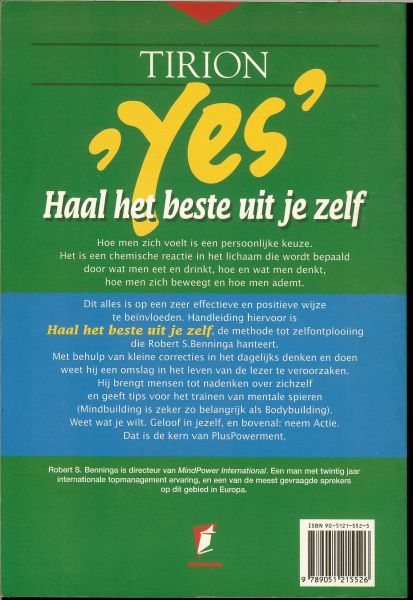 TIRION

'Yes'

Haal het beste uit je zelf

Hoe men zich voelt is een persoonlijke keuze. Het is een chemische reactie in het lichaam die wordt bepaald door wat men eet en drinkt, hoe en wat men denkt, hoe men zich beweegt en hoe men ademt.

Dit alles is op een zeer effectieve en positieve wijze te beïnvloeden. Handleiding hiervoor is Haal het beste uit je zelf, de methode tot zelfontplooiing die Robert S.Benninga hanteert. Met behulp van kleine correcties in het dagelijks denken en doen weet hij een omslag in het leven van de lezer te veroorzaken. Hij brengt mensen tot nadenken over zichzelf en geeft tips voor het trainen van mentale spieren (Mindbuilding is zeker zo belangrijk als Bodybuilding). Weet wat je wilt. Geloof in jezelf, en bovenal: neem Actie. Dat is de kern van PlusPowerment.

Robert S. Benninga is directeur van MindPower International. Een man met twintig jaar internationale topmanagement ervaring, en een van de meest gevraagde sprekers op dit gebied in Europa.

ISBN 90-5121-552-5

9 789051 215526